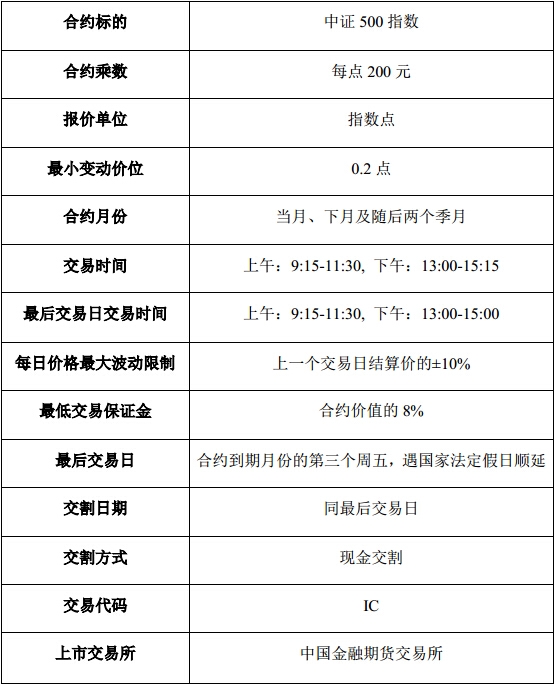 | 合约标的 | 中证 500 指数 |
|---|---|
| 合约乘数 | 每点 200 元 |
| 报价单位 | 指数点 |
| 最小变动价位 | 0.2 点 |
| 合约月份 | 当月、下月及随后两个季月 |
| 交易时间 | 上午：9:15-11:30, 下午：13:00-15:15 |
| 最后交易日交易时间 | 上午：9:15-11:30, 下午：13:00-15:00 |
| 每日价格最大波动限制 | 上一个交易日结算价的±10% |
| 最低交易保证金 | 合约价值的 8% |
| 最后交易日 | 合约到期月份的第三个周五，遇国家法定假日顺延 |
| 交割日期 | 同最后交易日 |
| 交割方式 | 现金交割 |
| 交易代码 | IC |
| 上市交易所 | 中国金融期货交易所 |